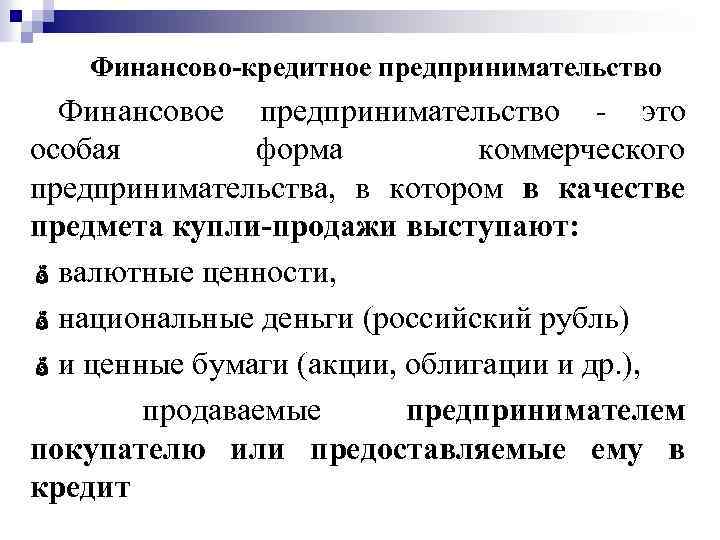 Финансово-кредитное предпринимательство

Финансовое предпринимательство - это особая форма коммерческого предпринимательства, в котором в качестве предмета купли-продажи выступают:

валютные ценности,

национальные деньги (российский рубль)

и ценные бумаги (акции, облигации и др.),

продаваемые предпринимателем покупателю или предоставляемые ему в кредит